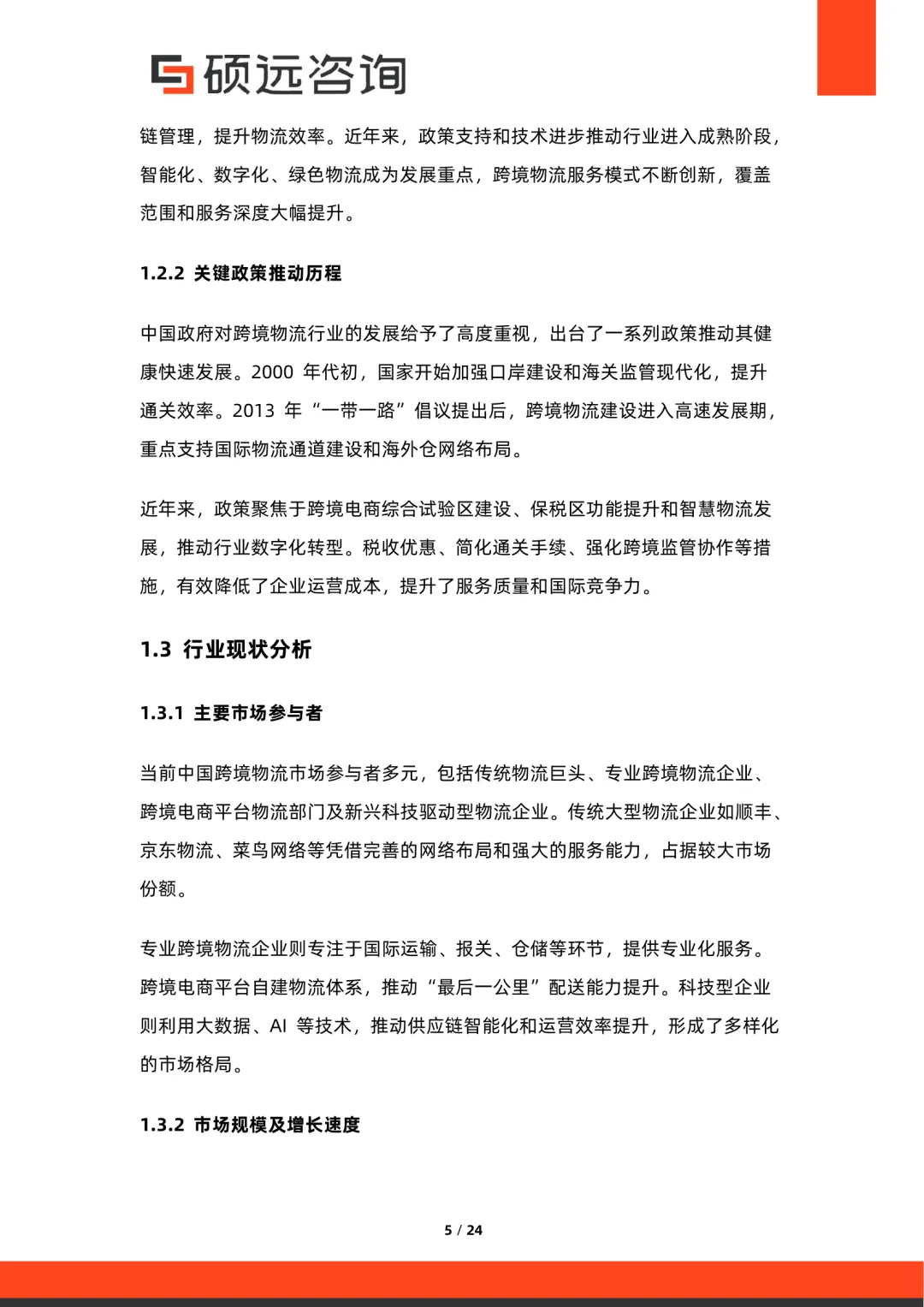 硕远咨询

链管理，提升物流效率。近年来，政策支持和技术进步推动行业进入成熟阶段，智能化、数字化、绿色物流成为发展重点，跨境物流服务模式不断创新，覆盖范围和服务深度大幅提升。

1.2.2 关键政策推动历程

中国政府对跨境物流行业的发展给予了高度重视，出台了一系列政策推动其健康快速发展。2000 年代初，国家开始加强口岸建设和海关监管现代化，提升通关效率。2013 年“一带一路”倡议提出后，跨境物流建设进入高速发展期，重点支持国际物流通道建设和海外仓网络布局。

近年来，政策聚焦于跨境电商综合试验区建设、保税区功能提升和智慧物流发展，推动行业数字化转型。税收优惠、简化通关手续、强化跨境监管协作等措施，有效降低了企业运营成本，提升了服务质量和国际竞争力。

1.3 行业现状分析

1.3.1 主要市场参与者

当前中国跨境物流市场参与者多元，包括传统物流巨头、专业跨境物流企业、跨境电商平台物流部门及新兴科技驱动型物流企业。传统大型物流企业如顺丰、京东物流、菜鸟网络等凭借完善的网络布局和强大的服务能力，占据较大市场份额。

专业跨境物流企业则专注于国际运输、报关、仓储等环节，提供专业化服务。跨境电商平台自建物流体系，推动“最后一公里”配送能力提升。科技型企业则利用大数据、AI 等技术，推动供应链智能化和运营效率提升，形成了多样化的市场格局。

1.3.2 市场规模及增长速度

5 / 24